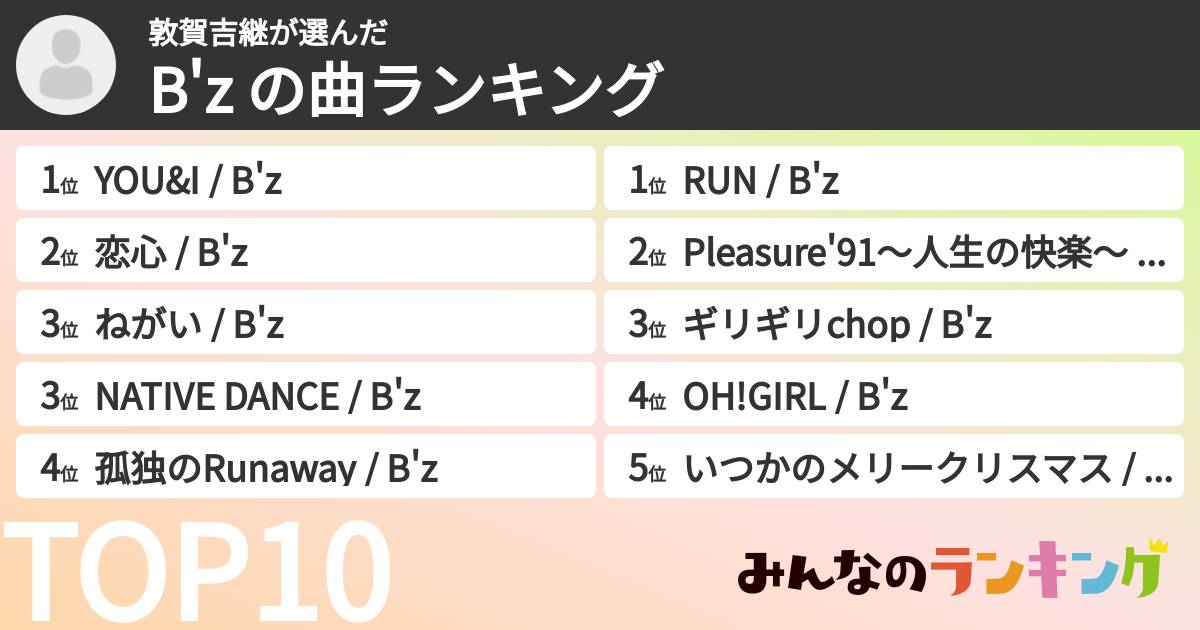 敦賀吉継が選んだ
B'z の曲ランキング

1位 YOU&I / B'z

2位 恋心 / B'z

3位 ねがい / B'z

3位 NATIVE DANCE / B'z

4位 孤独のRunaway / B'z

1位 RUN / B'z

2位 Pleasure'91〜人生の快楽〜 ...

3位 ギリギリchop / B'z

4位 OH!GIRL / B'z

5位 いつかのメリークリスマス / ...

TOP10

みんなのランキング